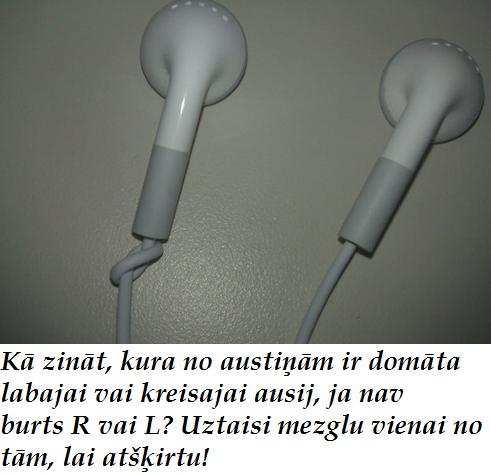 Kā zināt, kura no austiņām ir domāta labajai vai kreisajai ausij, ja nav burts R vai L? Uztaisi mezglu vienai no tām, lai atšķirtu!